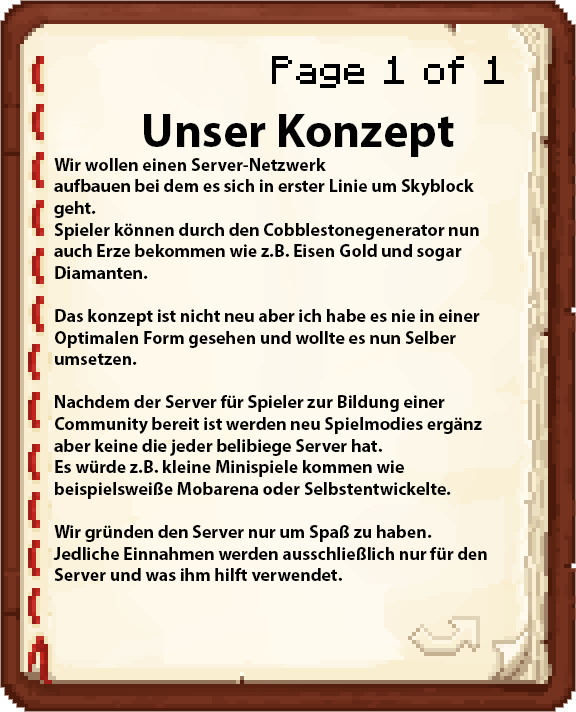 Page 1 of 1

Unser Konzept

Wir wollen einen Server-Netzwerk aufbauen bei dem es sich in erster Linie um Skyblock geht.
Spieler können durch den Cobblestonegenerator nun auch Erze bekommen wie z.B. Eisen Gold und sogar Diamanten.

Das konzept ist nicht neu aber ich habe es nie in einer Optimalen Form gesehen und wollte es nun Selber umsetzen.

Nachdem der Server für Spieler zur Bildung einer Community bereit ist werden neu Spielmodies ergänz aber keine die jeder belibiege Server hat.
Es würde z.B. kleine Minispiele kommen wie beispielsweiße Mobarena oder Selbstentwickelte.

Wir gründen den Server nur um Spaß zu haben. Jedliche Einnahmen werden ausschließlich nur für den Server und was ihm hilft verwendet.